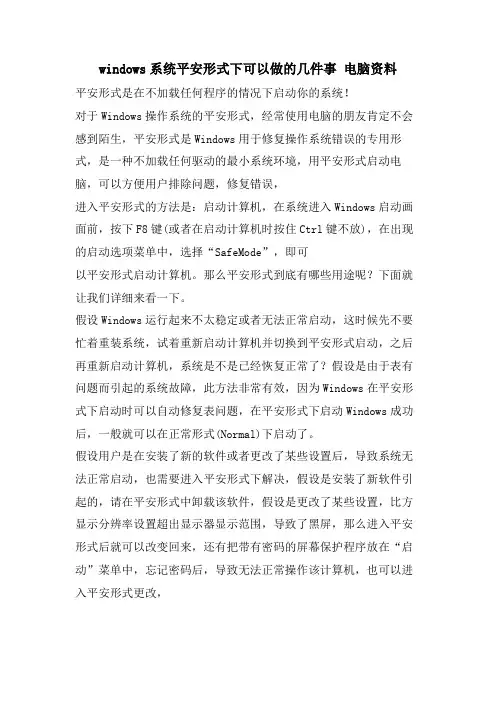 windows 系统平安形式下可以做的几件事 电脑资料

平安形式是在不加载任何程序的情况下启动你的系统!

对于 Windows 操作系统的平安形式，经常使用电脑的朋友肯定不会感到陌生，平安形式是 Windows 用于修复操作系统错误的专用形式，是一种不加载任何驱动的最小系统环境，用平安形式启动电脑，可以方便用户排除问题，修复错误，

进入平安形式的方法是：启动计算机，在系统进入 Windows 启动画面前，按下 F8 键(或者在启动计算机时按住 Ctrl 键不放)，在出现的启动选项菜单中，选择“SafeMode”，即可

以平安形式启动计算机。那么平安形式到底有哪些用途呢？下面就让我们详细来看一下。

假设 Windows 运行起来不太稳定或者无法正常启动，这时候先不要忙着重装系统，试着重新启动计算机并切换到平安形式启动，之后再重新启动计算机，系统是不是已经恢复正常了？假设是由于表有问题而引起的系统故障，此方法非常有效，因为 Windows 在平安形式下启动时可以自动修复表问题，在平安形式下启动 Windows 成功后，一般就可以在正常形式(Normal)下启动了。

假设用户是在安装了新的软件或者更改了某些设置后，导致系统无法正常启动，也需要进入平安形式下解决，假设是安装了新软件引起的，请在平安形式中卸载该软件，假设是更改了某些设置，比方显示分辨率设置超出显示器显示范围，导致了黑屏，那么进入平安形式后就可以改变回来，还有把带有密码的屏幕保护程序放在“启动”菜单中，忘记密码后，导致无法正常操作该计算机，也可以进入平安形式更改，